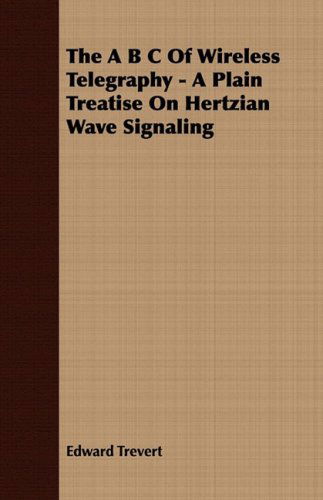 The A B C Of Wireless Telegraphy - A Plain Treatise On Hertzian Wave Signaling

Edward Trevert